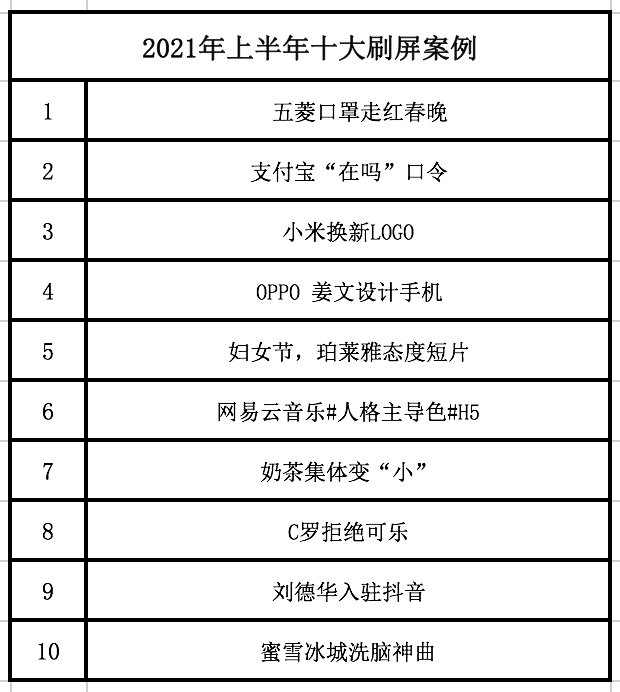 | 2021年上半年十大刷屏案例 | |
|---|---|
| 1 | 五菱口罩走红春晚 |
| 2 | 支付宝“在吗”口令 |
| 3 | 小米换新LOGO |
| 4 | OPPO 姜文设计手机 |
| 5 | 妇女节，珀莱雅态度短片 |
| 6 | 网易云音乐#人格主导色#H5 |
| 7 | 奶茶集体变“小” |
| 8 | C罗拒绝可乐 |
| 9 | 刘德华入驻抖音 |
| 10 | 蜜雪冰城洗脑神曲 |